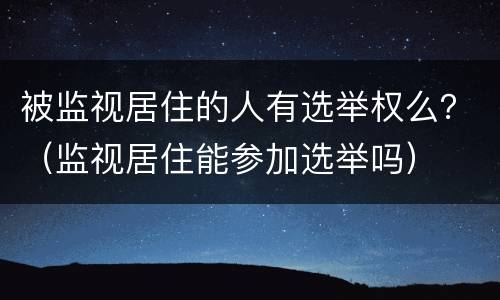 被监视居住的人有选举权么？（监视居住能参加选举吗）